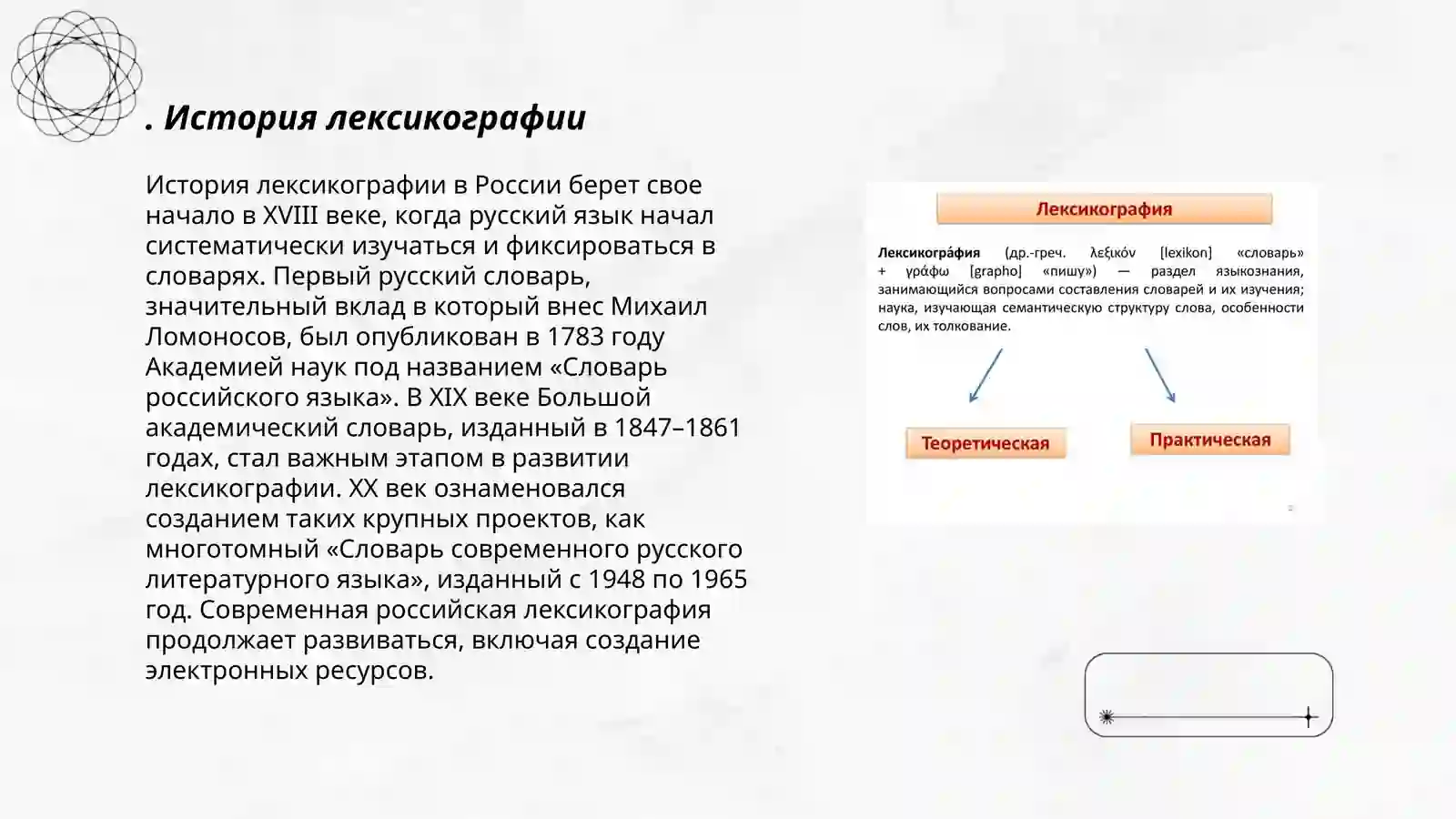 . История лексикографии

История лексикографии в России берет свое начало в XVIII веке, когда русский язык начал систематически изучаться и фиксироваться в словарях. Первый русский словарь, значительный вклад в который внес Михаил Ломоносов, был опубликован в 1783 году Академией наук под названием «Словарь российского языка». В XIX веке Большой академический словарь, изданный в 1847–1861 годах, стал важным этапом в развитии лексикографии. XX век ознаменовался созданием таких крупных проектов, как многотомный «Словарь современного русского литературного языка», изданный с 1948 по 1965 год. Современная российская лексикография продолжает развиваться, включая создание электронных ресурсов.

Лексикография

Лексикогра́фия (др.-греч. λεξικόν [lexikon] «словарь» + γράφω [grapho] «пишу») — раздел языкознания, занимающийся вопросами составления словарей и их изучения; наука, изучающая семантическую структуру слова, особенности слов, их толкование.

Теоретическая

Практическая